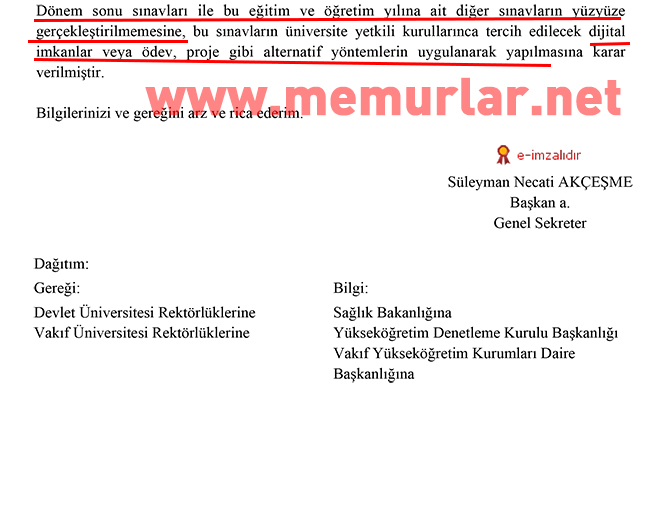 Dönem sonu sınavları ile bu eğitim ve öğretim yılına ait diğer sınavların yüzyüze gerçekleştirilmemesine, bu sınavların üniversite yetkili kurullarınca tercih edilecek dijital imkanlar veya ödev, proje gibi alternatif yöntemlerin uygulanarak yapılmasına karar verilmiştir.

Bilgilerinizi ve gereğini arz ve rica ederim.

e-imzalıdır
Süleyman Necati AKÇEŞME
Başkan a.
Genel Sekreter

Dağıtım:

Gereği:
Devlet Üniversitesi Rektörlüklerine
Vakıf Üniversitesi Rektörlüklerine

Bilgi:
Sağlık Bakanlığına
Yükseköğretim Denetleme Kurulu Başkanlığı
Vakıf Yükseköğretim Kurumları Daire Başkanlığına

www.memurlar.net